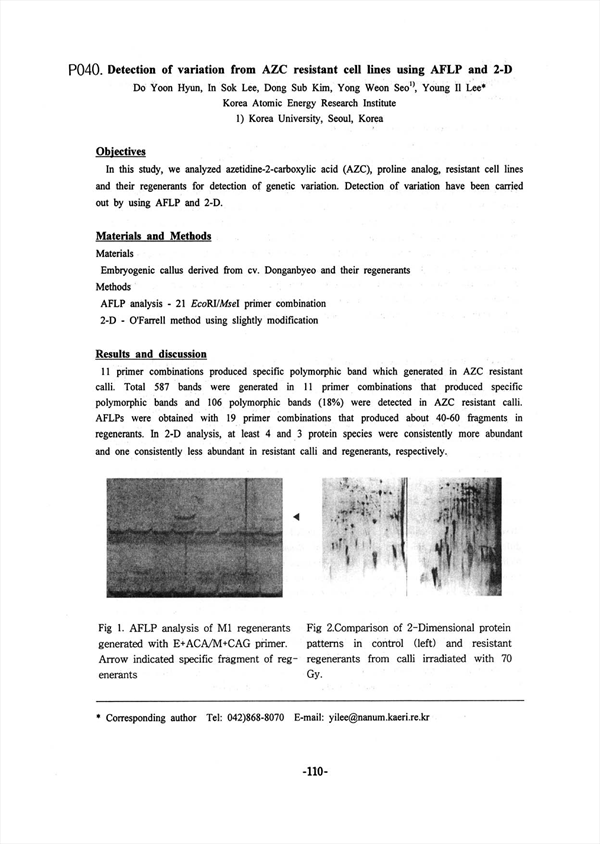 P040. Detection of variation from AZC resistant cell lines using AFLP and 2-D

Do Yoon Hyun, In Sok Lee, Dong Sub Kim, Yong Weon Seo$^{1)}$, Young Il Lee*
Korea Atomic Energy Research Institute
1) Korea University, Seoul, Korea

Objectives

In this study, we analyzed azetidine-2-carboxylic acid (AZC), proline analog, resistant cell lines and their regenerants for detection of genetic variation. Detection of variation have been carried out by using AFLP and 2-D.

Materials and Methods

Materials
Embryogenic callus derived from cv. Donganbyeo and their regenerants
Methods
AFLP analysis - 21 EcoRI/MseI primer combination
2-D - O'Farrell method using slightly modification

Results and discussion

11 primer combinations produced specific polymorphic band which generated in AZC resistant calli. Total 587 bands were generated in 11 primer combinations that produced specific polymorphic bands and 106 polymorphic bands (18%) were detected in AZC resistant calli. AFLPs were obtained with 19 primer combinations that produced about 40-60 fragments in regenerants. In 2-D analysis, at least 4 and 3 protein species were consistently more abundant and one consistently less abundant in resistant calli and regenerants, respectively.

Fig 1. AFLP analysis of M1 regenerants generated with E+ACA/M+CAG primer. Arrow indicated specific fragment of regenerants

Fig 2.Comparison of 2-Dimensional protein patterns in control (left) and resistant regenerants from calli irradiated with 70 Gy.

* Corresponding author Tel: 042)868-8070 E-mail: yilee@nanum.kaeri.re.kr

-110-